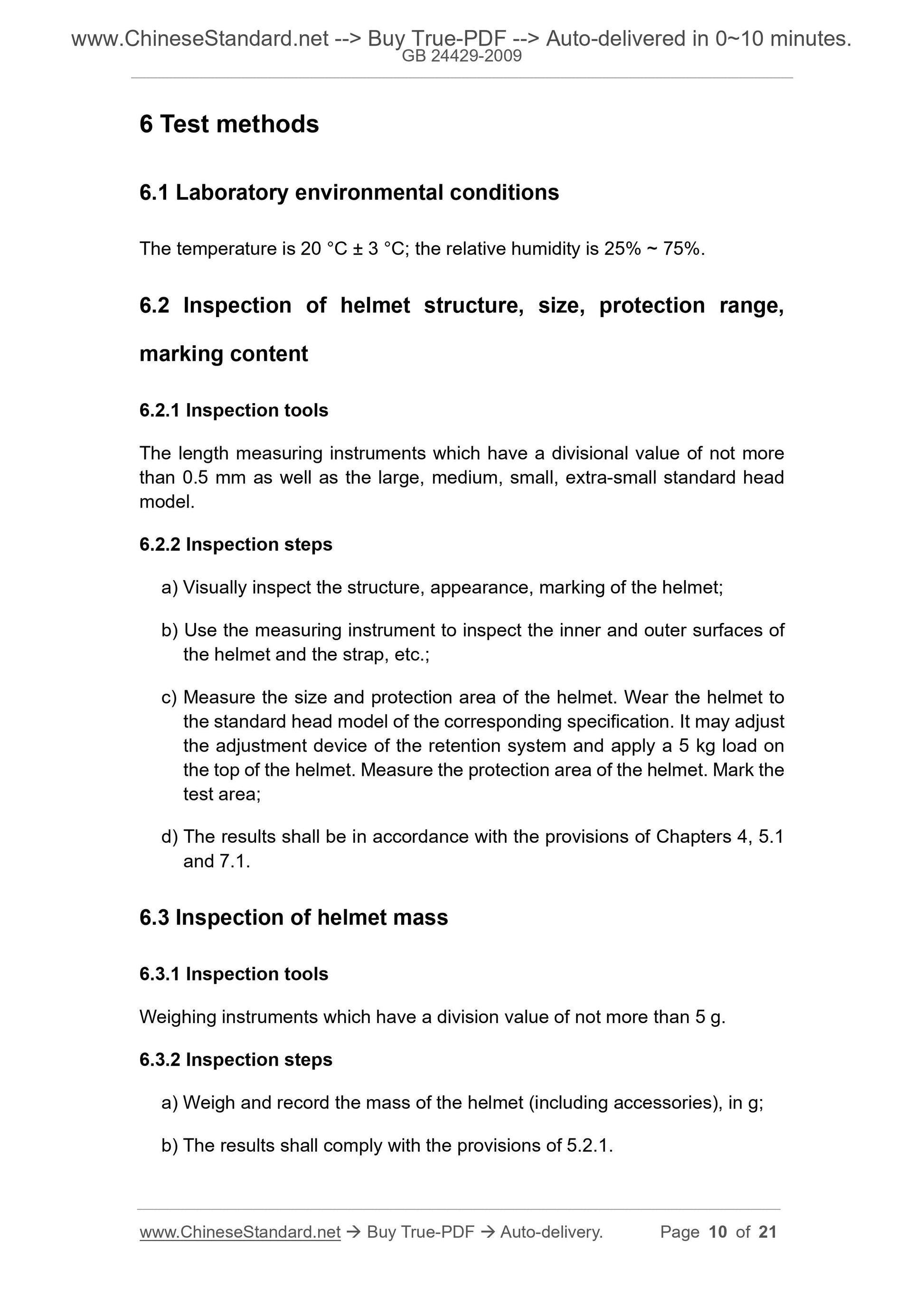 www.ChineseStandard.net --> Buy True-PDF --> Auto-delivered in 0~10 minutes.
GB 24429-2009

6 Test methods

6.1 Laboratory environmental conditions

The temperature is 20 °C ± 3 °C; the relative humidity is 25% ~ 75%.

6.2 Inspection of helmet structure, size, protection range, marking content

6.2.1 Inspection tools

The length measuring instruments which have a divisional value of not more than 0.5 mm as well as the large, medium, small, extra-small standard head model.

6.2.2 Inspection steps

a) Visually inspect the structure, appearance, marking of the helmet;

b) Use the measuring instrument to inspect the inner and outer surfaces of the helmet and the strap, etc.;

c) Measure the size and protection area of the helmet. Wear the helmet to the standard head model of the corresponding specification. It may adjust the adjustment device of the retention system and apply a 5 kg load on the top of the helmet. Measure the protection area of the helmet. Mark the test area;

d) The results shall be in accordance with the provisions of Chapters 4, 5.1 and 7.1.

6.3 Inspection of helmet mass

6.3.1 Inspection tools

Weighing instruments which have a division value of not more than 5 g.

6.3.2 Inspection steps

a) Weigh and record the mass of the helmet (including accessories), in g;

b) The results shall comply with the provisions of 5.2.1.

www.ChineseStandard.net → Buy True-PDF → Auto-delivery. Page 10 of 21